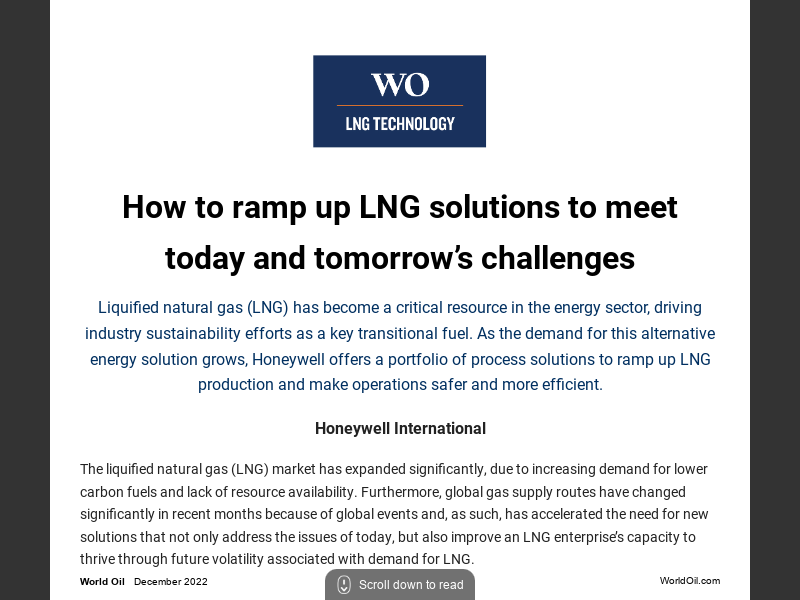 WO
LNG TECHNOLOGY

How to ramp up LNG solutions to meet today and tomorrow's challenges

Liquified natural gas (LNG) has become a critical resource in the energy sector, driving industry sustainability efforts as a key transitional fuel. As the demand for this alternative energy solution grows, Honeywell offers a portfolio of process solutions to ramp up LNG production and make operations safer and more efficient.

Honeywell International

The liquified natural gas (LNG) market has expanded significantly, due to increasing demand for lower carbon fuels and lack of resource availability. Furthermore, global gas supply routes have changed significantly in recent months because of global events and, as such, has accelerated the need for new solutions that not only address the issues of today, but also improve an LNG enterprise's capacity to thrive through future volatility associated with demand for LNG.

World Oil December 2022

Scroll down to read

WorldOil.com